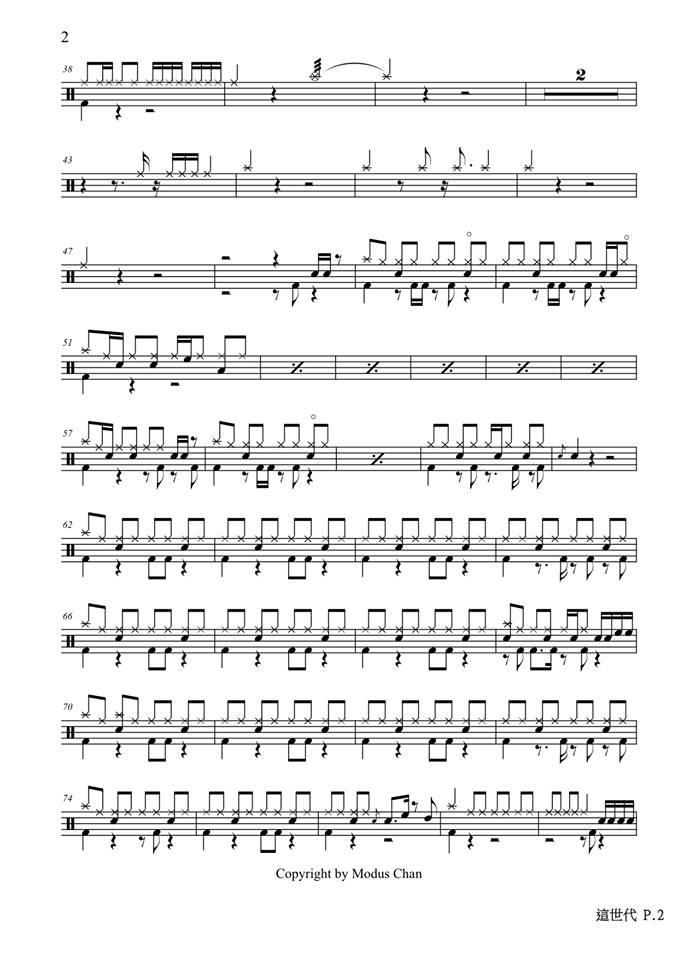 2

38

2

43

47

51

57

62

66

70

74

Copyright by Modus Chan

這世代 P.2